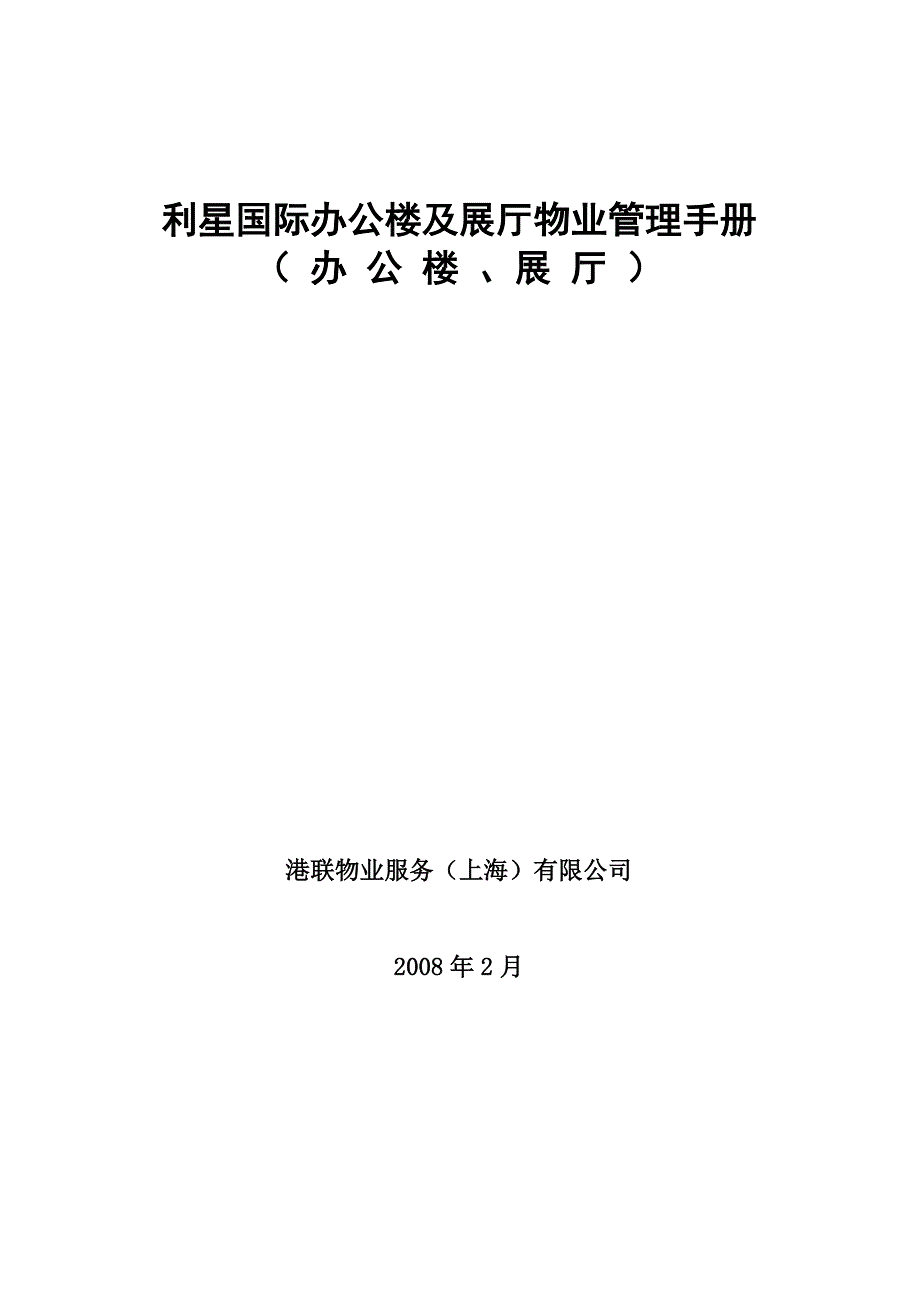 利星国际办公楼及展厅物业管理手册
（办公楼、展厅）

港联物业服务（上海）有限公司

2008年2月